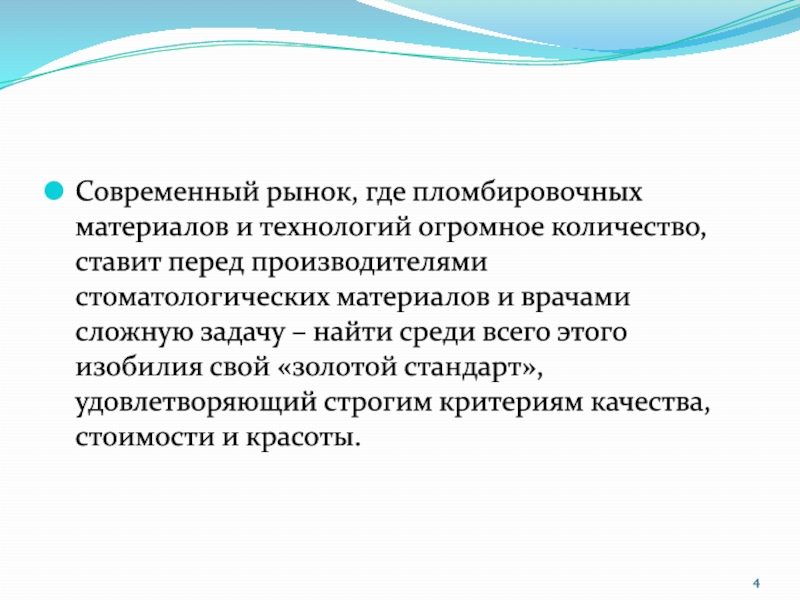 Современный рынок, где пломбировочных материалов и технологий огромное количество, ставит перед производителями стоматологических материалов и врачами сложную задачу – найти среди всего этого изобилия свой «золотой стандарт», удовлетворяющий строгим критериям качества, стоимости и красоты.

4